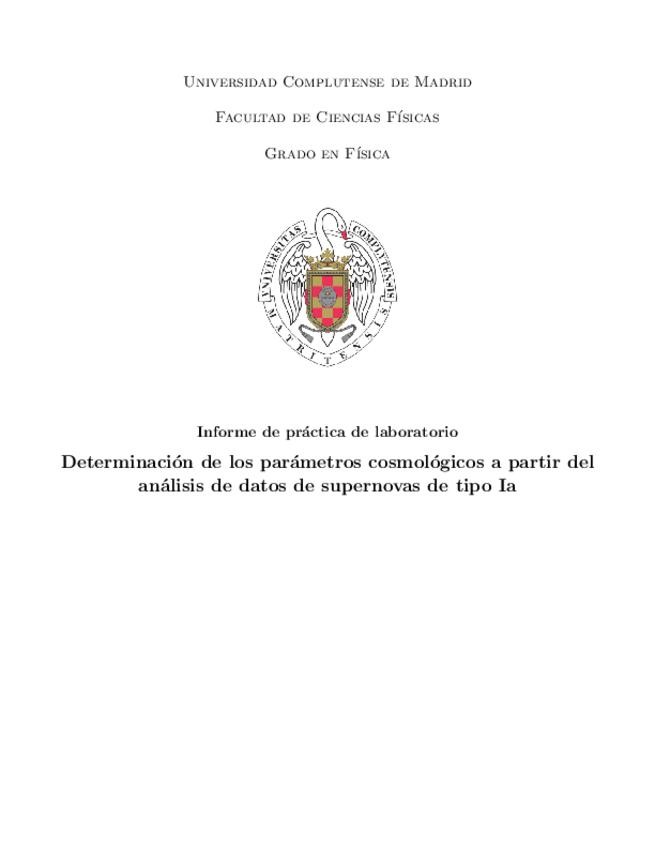 Universidad Complutense de Madrid

Facultad de Ciencias Físicas

Grado en Física

UNIVERSITAS COMPLUTENSIS MATRITENSIS

Informe de práctica de laboratorio

Determinación de los parámetros cosmológicos a partir del análisis de datos de supernovas de tipo Ia